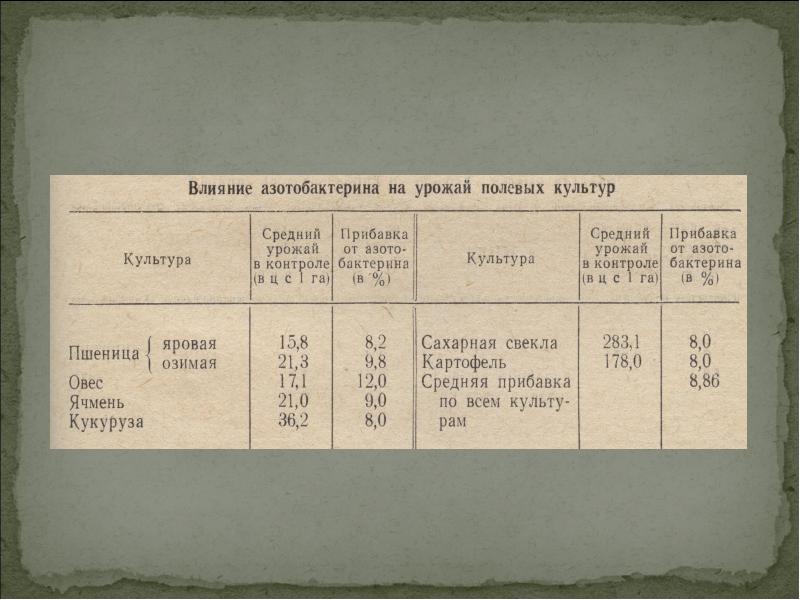 Влияние азотобактерина на урожай полевых культур

| Культура | Средний урожай в контроле (в ц с 1 га) | Прибавка от азотобактерина (в %) | Культура | Средний урожай в контроле (в ц с 1 га) | Прибавка от азотобактерина (в %) |
|---|---|---|---|---|---|
| Пшеница яровая | 15,8 | 8,2 | Сахарная свекла | 283,1 | 8,0 |
| Пшеница озимая | 21,3 | 9,8 | Картофель | 178,0 | 8,0 |
| Овес | 17,1 | 12,0 | Средняя прибавка по всем культурам | | 8,86 |
| Ячмень | 21,0 | 9,0 | | | |
| Кукуруза | 36,2 | 8,0 | | | |